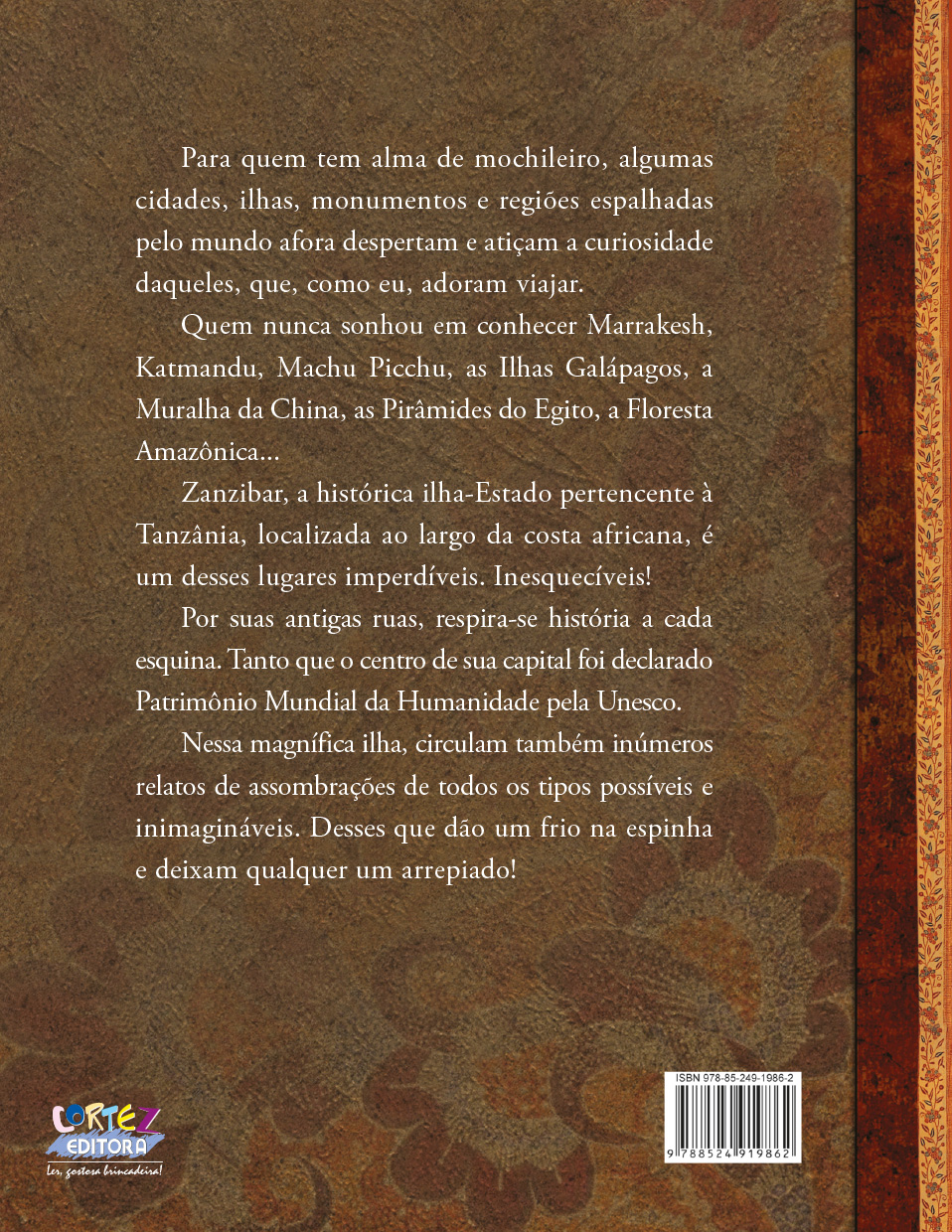 Para quem tem alma de mochileiro, algumas cidades, ilhas, monumentos e regiões espalhadas pelo mundo afora despertam e atiçam a curiosidade daqueles, que, como eu, adoram viajar.

Quem nunca sonhou em conhecer Marrakesh, Katmandu, Machu Picchu, as Ilhas Galápagos, a Muralha da China, as Pirâmides do Egito, a Floresta Amazônica...

Zanzibar, a histórica ilha-Estado pertencente à Tanzânia, localizada ao largo da costa africana, é um desses lugares imperdíveis. Inesquecíveis!

Por suas antigas ruas, respira-se história a cada esquina. Tanto que o centro de sua capital foi declarado Patrimônio Mundial da Humanidade pela Unesco.

Nessa magnífica ilha, circulam também inúmeros relatos de assombrações de todos os tipos possíveis e inimagináveis. Desses que dão um frio na espinha e deixam qualquer um arrepiado!

CORTEZ EDITORA
Ler, gostosa brincadeira!

ISBN 978-85-249-1986-2
9 788524 919862